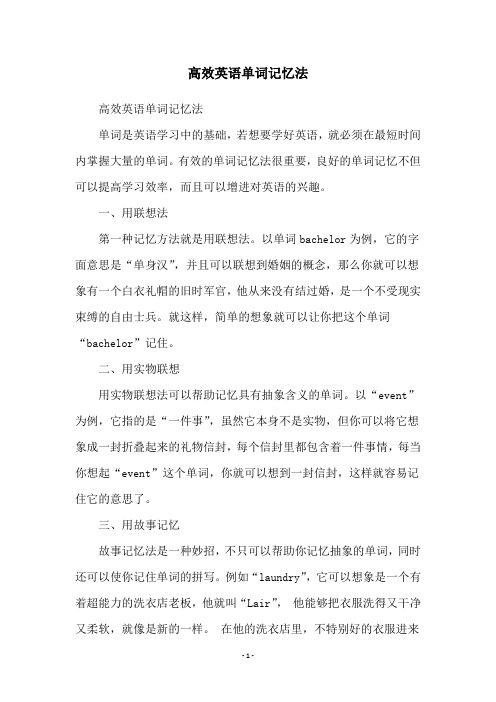 高效英语单词记忆法

高效英语单词记忆法

单词是英语学习中的基础，若想要学好英语，就必须在最短时间内掌握大量的单词。有效的单词记忆法很重要，良好的单词记忆不但可以提高学习效率，而且可以增进对英语的兴趣。

一、用联想法

第一种记忆方法就是用联想法。以单词 bachelor 为例，它的字面意思是“单身汉”，并且可以联想到婚姻的概念，那么你就可以想象有一个白衣礼帽的旧时军官，他从来没有结过婚，是一个不受现实束缚的自由士兵。就这样，简单的想象就可以让你把这个单词“bachelor”记住。

二、用实物联想

用实物联想法可以帮助记忆具有抽象含义的单词。以“event”为例，它指的是“一件事”，虽然它本身不是实物，但你可以将它想象成一封折叠起来的礼物信封，每个信封里都包含着一件事情，每当你想起“event”这个单词，你就可以想到一封信封，这样就容易记住它的意思了。

三、用故事记忆

故事记忆法是一种妙招，不只可以帮助你记忆抽象的单词，同时还可以使你记住单词的拼写。例如“laundry”，它可以想象是一个有着超能力的洗衣店老板，他就叫“Lair”， 他能够把衣服洗得又干净又柔软，就像是新的一样。 在他的洗衣店里，不特别好的衣服进来

-1-